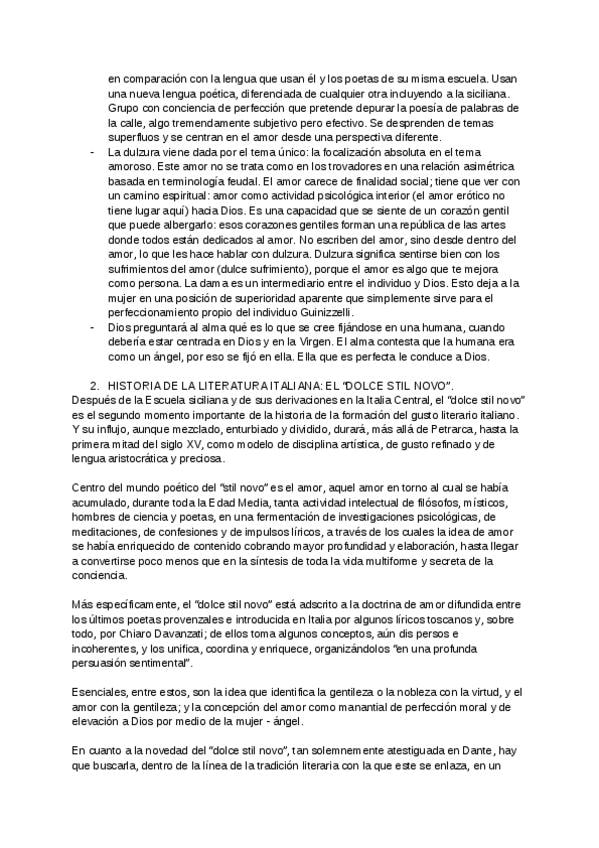 en comparación con la lengua que usan él y los poetas de su misma escuela. Usan una nueva lengua poética, diferenciada de cualquier otra incluyendo a la siciliana. Grupo con conciencia de perfección que pretende depurar la poesía de palabras de la calle, algo tremendamente subjetivo pero efectivo. Se desprenden de temas superfluos y se centran en el amor desde una perspectiva diferente.

- La dulzura viene dada por el tema único: la focalización absoluta en el tema amoroso. Este amor no se trata como en los trovadores en una relación asimétrica basada en terminología feudal. El amor carece de finalidad social; tiene que ver con un camino espiritual: amor como actividad psicológica interior (el amor erótico no tiene lugar aquí) hacia Dios. Es una capacidad que se siente de un corazón gentil que puede albergarlo: esos corazones gentiles forman una república de las artes donde todos están dedicados al amor. No escriben del amor, sino desde dentro del amor, lo que les hace hablar con dulzura. Dulzura significa sentirse bien con los sufrimientos del amor (dulce sufrimiento), porque el amor es algo que te mejora como persona. La dama es un intermediario entre el individuo y Dios. Esto deja a la mujer en una posición de superioridad aparente que simplemente sirve para el perfeccionamiento propio del individuo Guinizzelli.
- Dios preguntará al alma qué es lo que se cree fijándose en una humana, cuando debería estar centrada en Dios y en la Virgen. El alma contesta que la humana era como un ángel, por eso se fijó en ella. Ella que es perfecta le conduce a Dios.

2. HISTORIA DE LA LITERATURA ITALIANA: EL "DOLCE STIL NOVO".
Después de la Escuela siciliana y de sus derivaciones en la Italia Central, el "dolce stil novo" es el segundo momento importante de la historia de la formación del gusto literario italiano. Y su influjo, aunque mezclado, enturbiado y dividido, durará, más allá de Petrarca, hasta la primera mitad del siglo XV, como modelo de disciplina artística, de gusto refinado y de lengua aristocrática y preciosa.

Centro del mundo poético del "stil novo" es el amor, aquel amor en torno al cual se había acumulado, durante toda la Edad Media, tanta actividad intelectual de filósofos, místicos, hombres de ciencia y poetas, en una fermentación de investigaciones psicológicas, de meditaciones, de confesiones y de impulsos líricos, a través de los cuales la idea de amor se había enriquecido de contenido cobrando mayor profundidad y elaboración, hasta llegar a convertirse poco menos que en la síntesis de toda la vida multiforme y secreta de la conciencia.

Más específicamente, el "dolce stil novo" está adscrito a la doctrina de amor difundida entre los últimos poetas provenzales e introducida en Italia por algunos líricos toscanos y, sobre todo, por Chiaro Davanzati; de ellos toma algunos conceptos, aún dis persos e incoherentes, y los unifica, coordina y enriquece, organizándolos "en una profunda persuasión sentimental".

Esenciales, entre estos, son la idea que identifica la gentileza o la nobleza con la virtud, y el amor con la gentileza; y la concepción del amor como manantial de perfección moral y de elevación a Dios por medio de la mujer - ángel.

En cuanto a la novedad del "dolce stil novo", tan solemnemente atestiguada en Dante, hay que buscarla, dentro de la línea de la tradición literaria con la que este se enlaza, en un